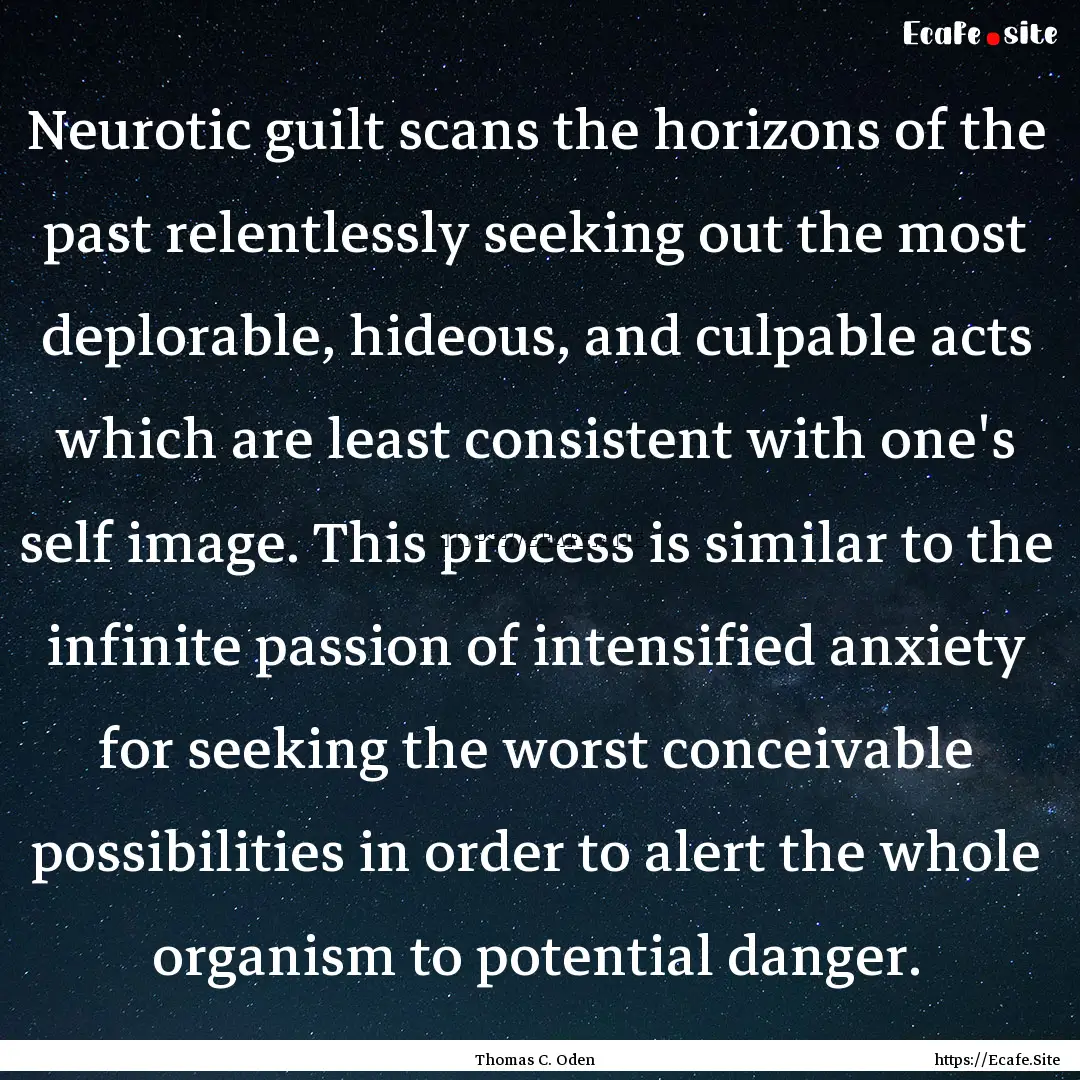 Ecafe.site

Neurotic guilt scans the horizons of the past relentlessly seeking out the most deplorable, hideous, and culpable acts which are least consistent with one's self image. This process is similar to the infinite passion of intensified anxiety for seeking the worst conceivable possibilities in order to alert the whole organism to potential danger.

Thomas C. Oden

https://Ecafe.Site